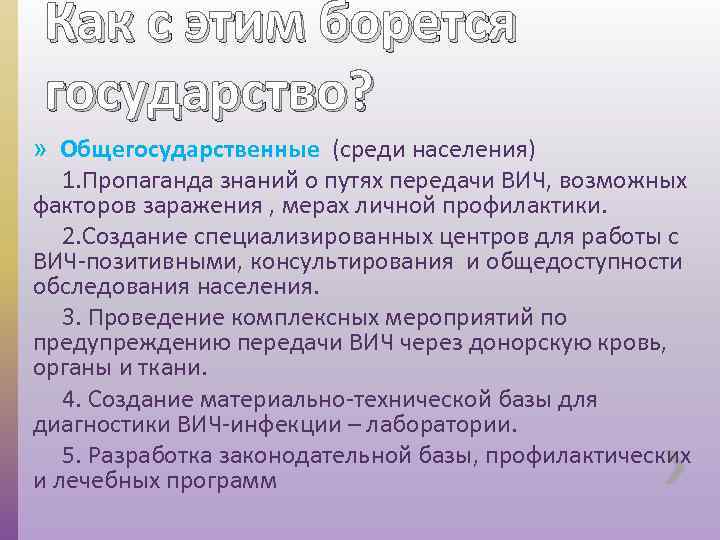 Как с этим борется государство?

» Общегосударственные (среди населения)

1.Пропаганда знаний о путях передачи ВИЧ, возможных факторов заражения , мерах личной профилактики.

2.Создание специализированных центров для работы с ВИЧ-позитивными, консультирования и общедоступности обследования населения.

3. Проведение комплексных мероприятий по предупреждению передачи ВИЧ через донорскую кровь, органы и ткани.

4. Создание материально-технической базы для диагностики ВИЧ-инфекции – лаборатории.

5. Разработка законодательной базы, профилактических и лечебных программ